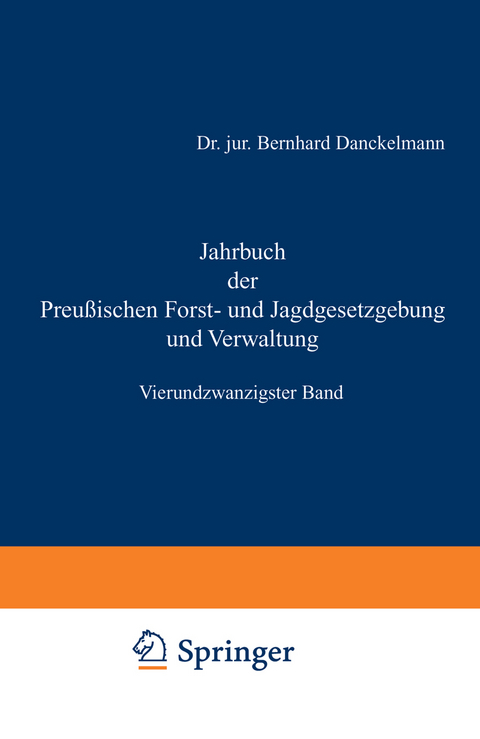 Dr. jur. Bernhard Danckelmann

Jahrbuch
der
Preußischen Forst- und Jagdgesetzgebung
und Verwaltung

Vierundzwanzigster Band

Springer